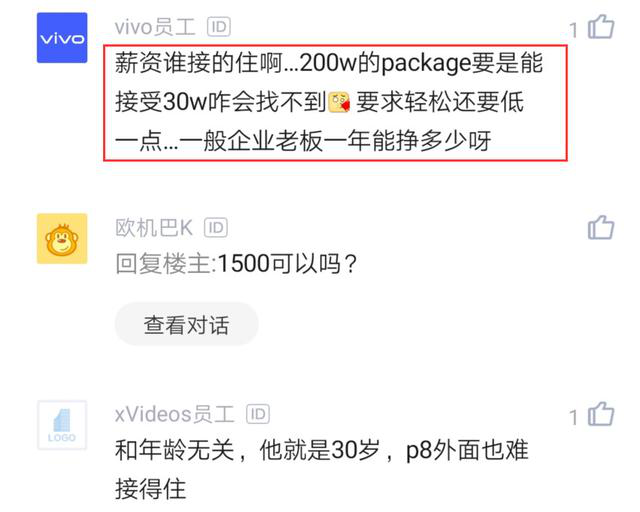 vivo
vivo员工 ID
1
薪资谁接的住啊...200w的package要是能接受30w咋会找不到 要求轻松还要低一点...一般企业老板一年能挣多少呀

欧机巴K ID
回复楼主:1500可以吗？
查看对话

LOGO
xVideos员工 ID
1
和年龄无关，他就是30岁，p8外面也难接得住